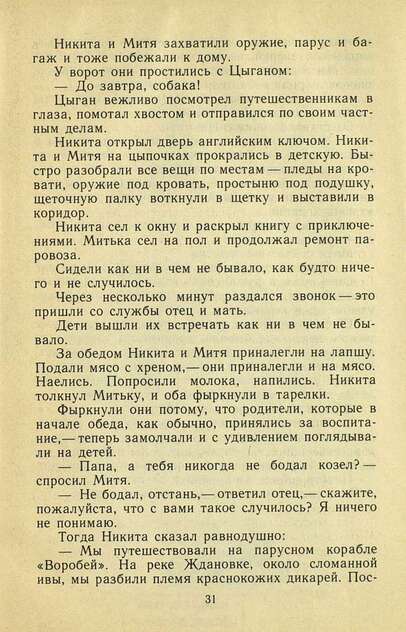 Никита и Митя захватили оружие, парус и багаж и тоже побежали к дому.

У ворот они простились с Цыганом:

— До завтра, собака!

Цыган вежливо посмотрел путешественникам в глаза, помотал хвостом и отправился по своим частным делам.

Никита открыл дверь английским ключом. Никита и Митя на цыпочках прокрались в детскую. Быстро разобрали все вещи по местам — пледы на кровати, оружие под кровать, простыню под подушку, щеточную палку воткнули в щетку и выставили в коридор.

Никита сел к окну и раскрыл книгу с приключениями. Митька сел на пол и продолжал ремонт паровоза.

Сидели как ни в чем не бывало, как будто ничего и не случилось.

Через несколько минут раздался звонок — это пришли со службы отец и мать.

Дети вышли их встречать как ни в чем не бывало.

За обедом Никита и Митя приналегли на лапшу. Подали мясо с хреном,— они приналегли и на мясо. Наелись. Попросили молока, напились. Никита толкнул Митьку, и оба фыркнули в тарелки.

Фыркнули они потому, что родители, которые в начале обеда, как обычно, принялись за воспитание,— теперь замолчали и с удивлением поглядывали на детей.

— Папа, а тебя никогда не бодал козел? — спросил Митя.

— Не бодал, отстань,— ответил отец,— скажите, пожалуйста, что с вами такое случилось? Я ничего не понимаю.

Тогда Никита сказал равнодушно:

— Мы путешествовали на парусном корабле «Воробей». На реке Ждановке, около сломанной ивы, мы разбили племя краснокожих дикарей. Пос-

31